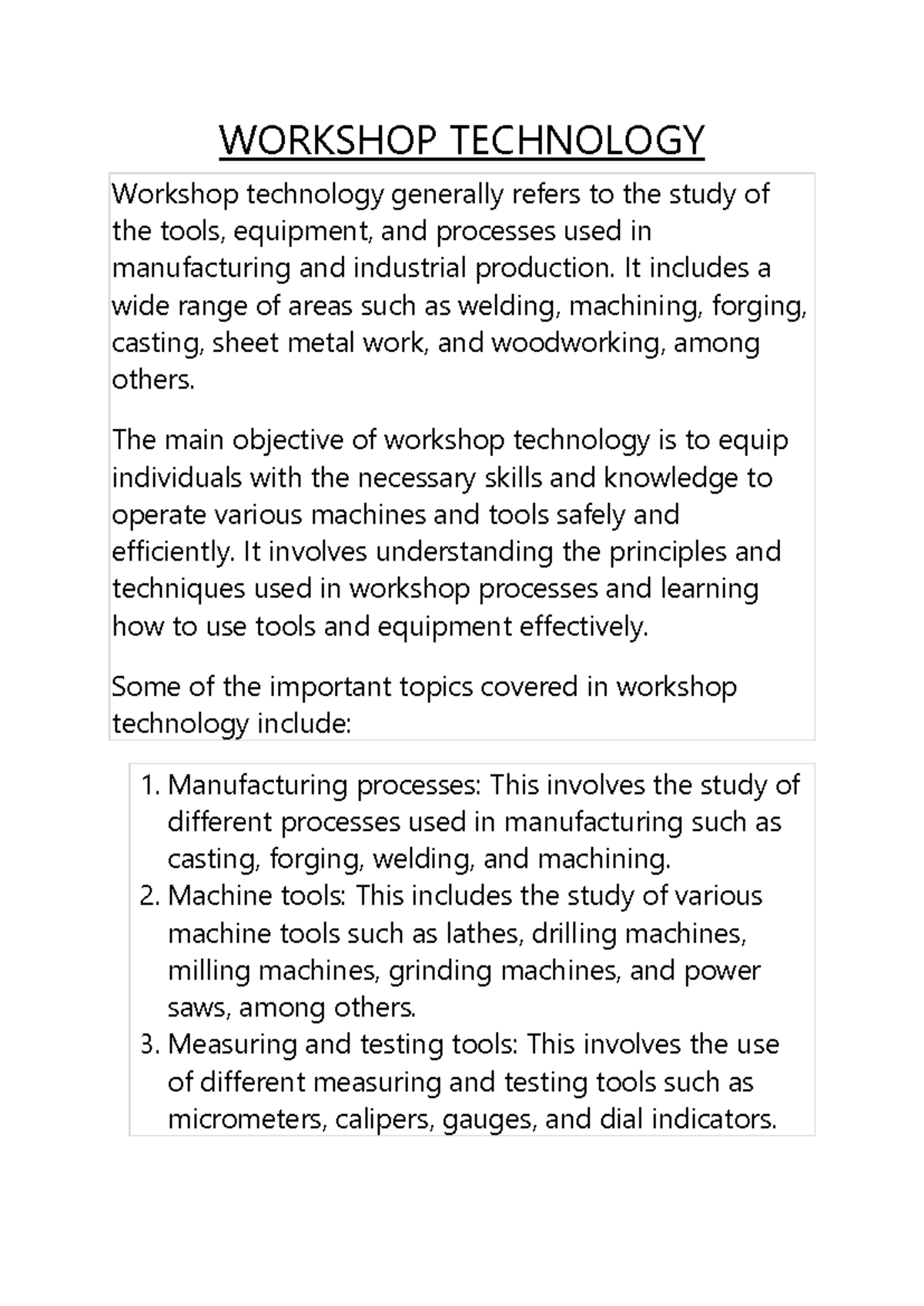 WORKSHOP TECHNOLOGY

Workshop technology generally refers to the study of the tools, equipment, and processes used in manufacturing and industrial production. It includes a wide range of areas such as welding, machining, forging, casting, sheet metal work, and woodworking, among others.

The main objective of workshop technology is to equip individuals with the necessary skills and knowledge to operate various machines and tools safely and efficiently. It involves understanding the principles and techniques used in workshop processes and learning how to use tools and equipment effectively.

Some of the important topics covered in workshop technology include:

1. Manufacturing processes: This involves the study of different processes used in manufacturing such as casting, forging, welding, and machining.
2. Machine tools: This includes the study of various machine tools such as lathes, drilling machines, milling machines, grinding machines, and power saws, among others.
3. Measuring and testing tools: This involves the use of different measuring and testing tools such as micrometers, calipers, gauges, and dial indicators.